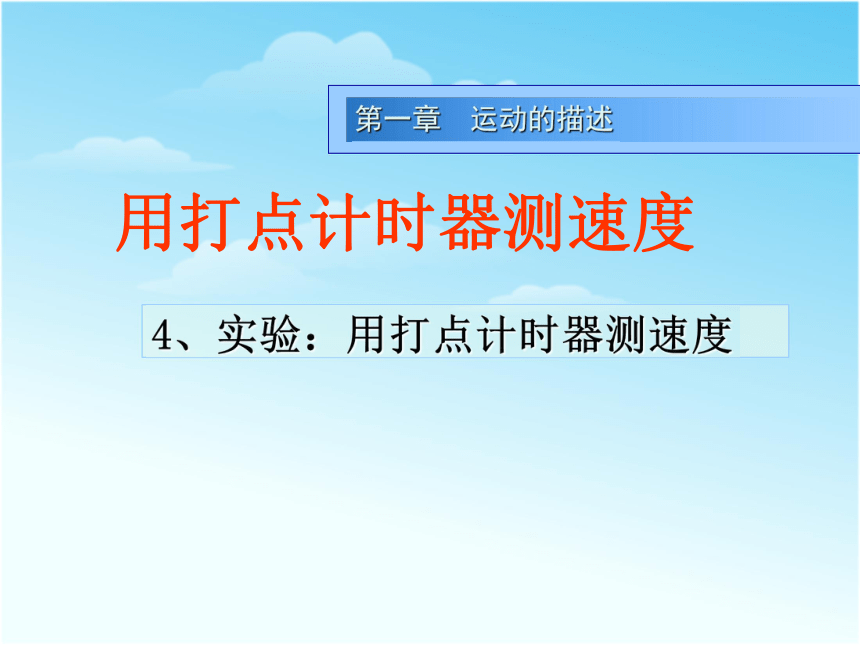 第一章　运动的描述

用打点计时器测速度

4、实验：用打点计时器测速度